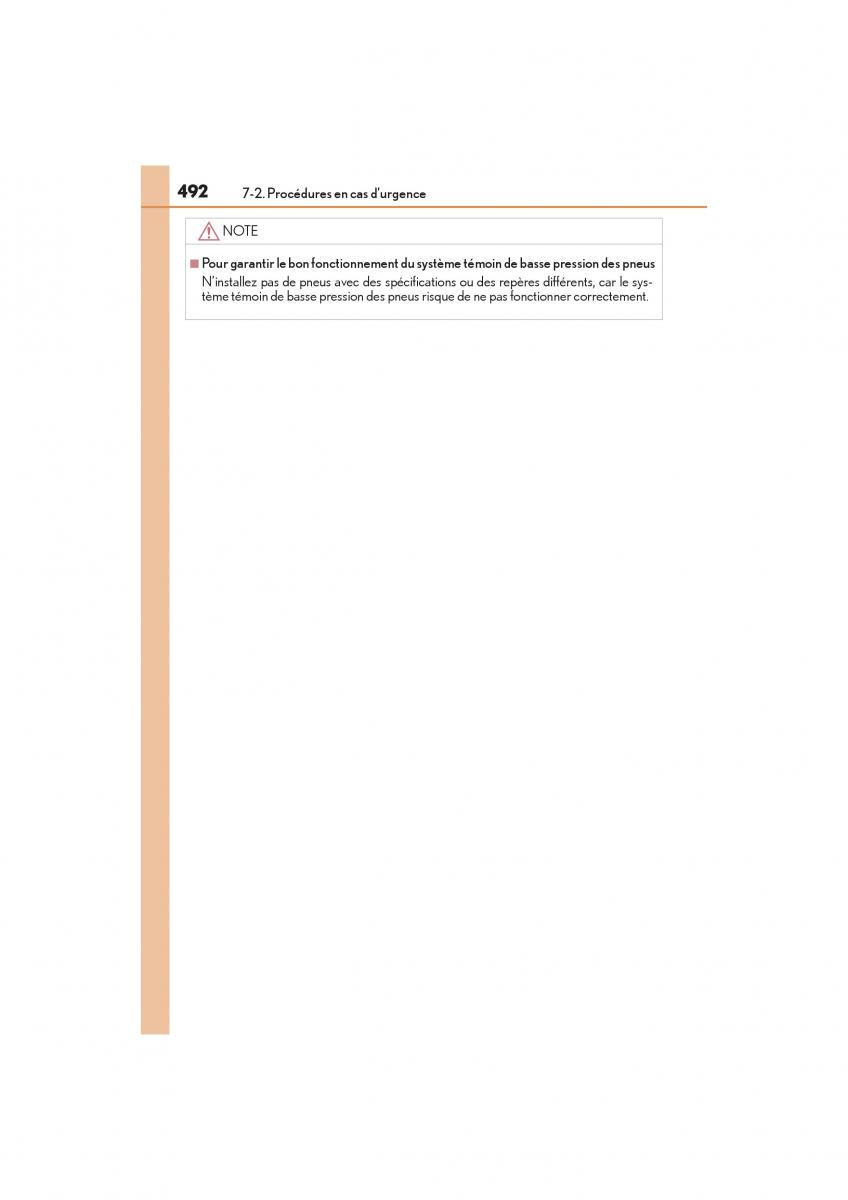 492 7-2. Procédures en cas d'urgence

NOTE

■ Pour garantir le bon fonctionnement du système témoin de basse pression des pneus
N'installez pas de pneus avec des spécifications ou des repères différents, car le système témoin de basse pression des pneus risque de ne pas fonctionner correctement.